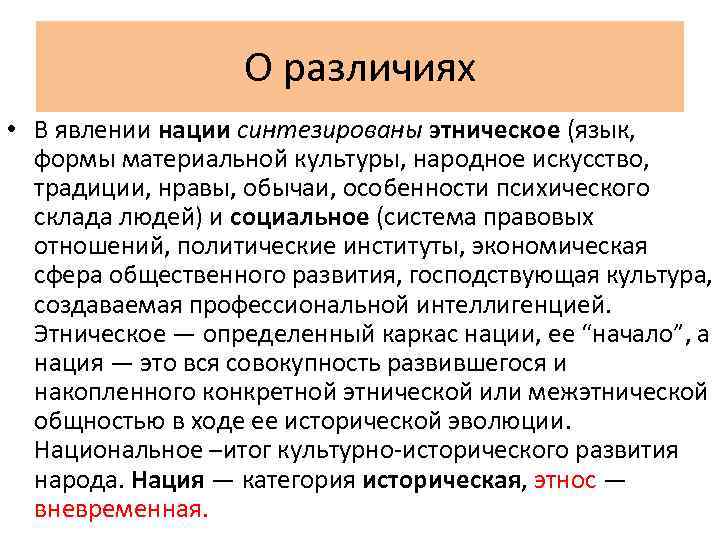 О различиях

• В явлении нации синтезированы этническое (язык, формы материальной культуры, народное искусство, традиции, нравы, обычаи, особенности психического склада людей) и социальное (система правовых отношений, политические институты, экономическая сфера общественного развития, господствующая культура, создаваемая профессиональной интеллигенцией. Этническое — определенный каркас нации, ее “начало”, а нация — это вся совокупность развившегося и накопленного конкретной этнической или межэтнической общностью в ходе ее исторической эволюции. Национальное –итог культурно-исторического развития народа. Нация — категория историческая, этнос — вневременная.